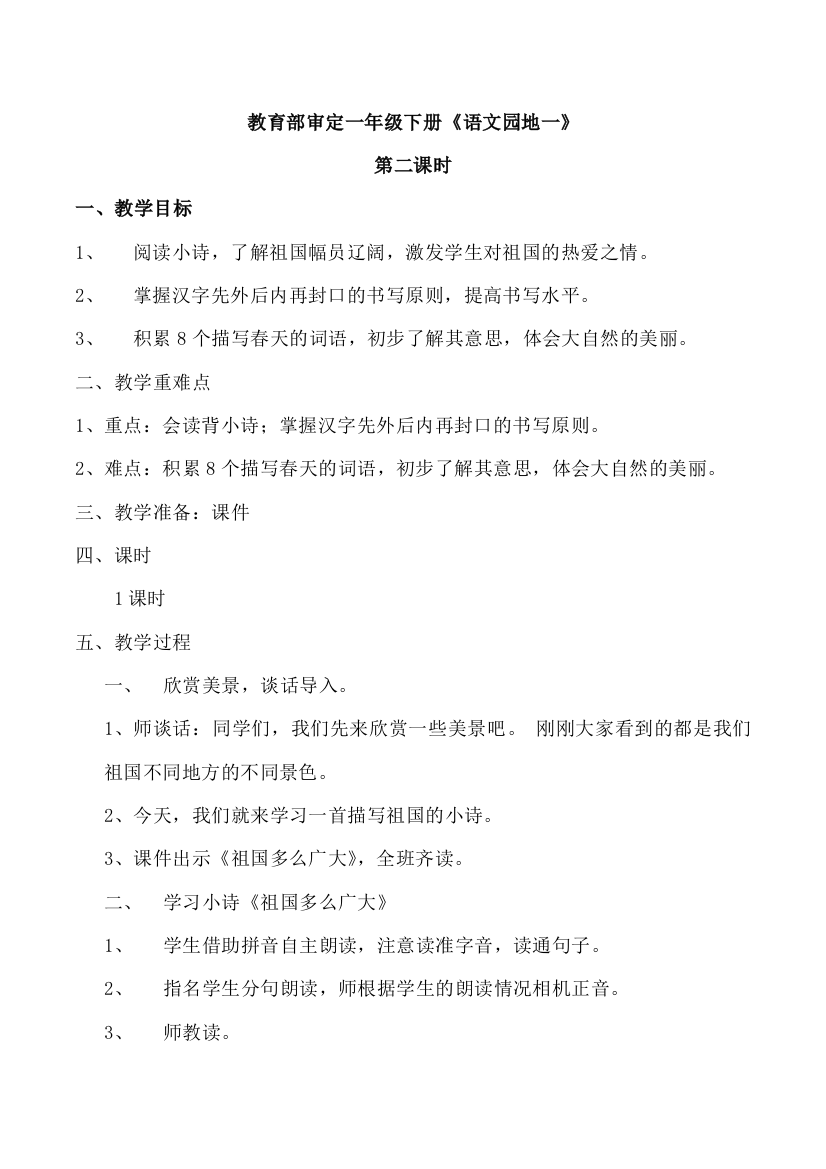 教育部审定一年级下册《语文园地一》

第二课时

一、教学目标

1、 阅读小诗，了解祖国幅员辽阔，激发学生对祖国的热爱之情。

2、 掌握汉字先外后内再封口的书写原则，提高书写水平。

3、 积累 8 个描写春天的词语，初步了解其意思，体会大自然的美丽。

二、教学重难点

1、重点：会读背小诗；掌握汉字先外后内再封口的书写原则。

2、难点：积累 8 个描写春天的词语，初步了解其意思，体会大自然的美丽。

三、教学准备：课件

四、课时

1 课时

五、教学过程

一、 欣赏美景，谈话导入。

1、师谈话：同学们，我们先来欣赏一些美景吧。 刚刚大家看到的都是我们祖国不同地方的不同景色。

2、今天，我们就来学习一首描写祖国的小诗。

3、课件出示《祖国多么广大》，全班齐读。

二、 学习小诗《祖国多么广大》

1、 学生借助拼音自主朗读，注意读准字音，读通句子。

2、 指名学生分句朗读，师根据学生的朗读情况相机正音。

3、 师教读。